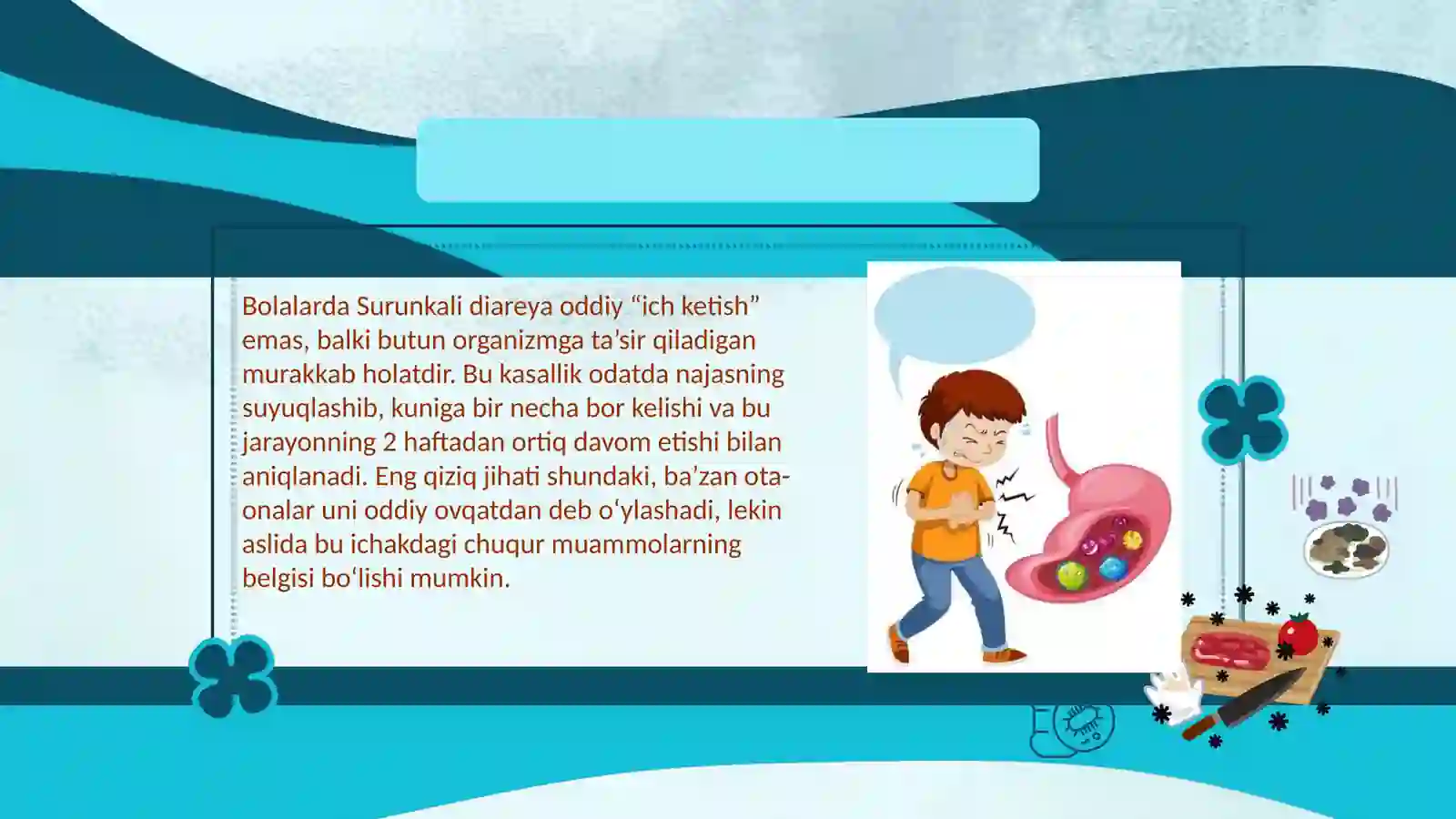 Bolalarda Surunkali diareya oddiy “ich ketish” emas, balki butun organizmga ta’sir qiladigan murakkab holatdir. Bu kasallik odatda najasning suyuqlashib, kuniga bir necha bor kelishi va bu jarayonning 2 haftadan ortiq davom etishi bilan aniqlanadi. Eng qiziq jihati shundaki, ba’zan ota-onalar uni oddiy ovqatdan deb o‘ylashadi, lekin aslida bu ichakdagi chuqur muammolarning belgisi bo‘lishi mumkin.